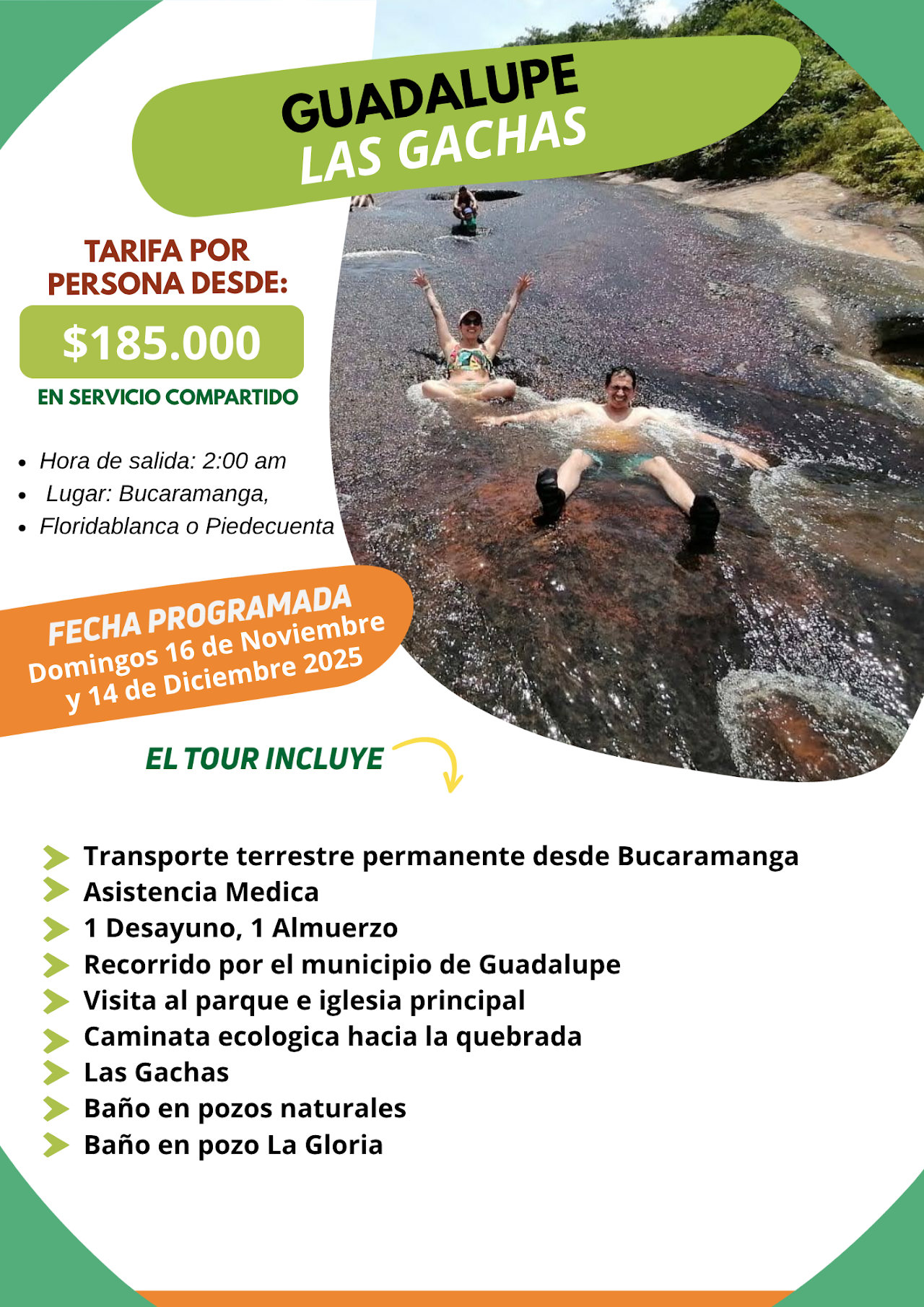 GUADALUPE
LAS GACHAS

TARIFA POR PERSONA DESDE:
$185.000
EN SERVICIO COMPARTIDO

- Hora de salida: 2:00 am
- Lugar: Bucaramanga,
- Floridablanca o Piedecuenta

FECHA PROGRAMADA
Domingos 16 de Noviembre y 14 de Diciembre 2025

EL TOUR INCLUYE

Transporte terrestre permanente desde Bucaramanga
Asistencia Medica
1 Desayuno, 1 Almuerzo
Recorrido por el municipio de Guadalupe
Visita al parque e iglesia principal
Caminata ecologica hacia la quebrada
Las Gachas
Baño en pozos naturales
Baño en pozo La Gloria